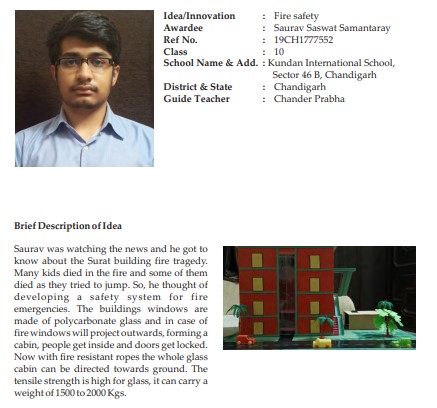 Idea/Innovation : Fire safety
Awardee : Saurav Saswat Samantaray
Ref No. : 19CH1777552
Class : 10
School Name & Add. : Kundan International School, Sector 46 B, Chandigarh
District & State : Chandigarh
Guide Teacher : Chander Prabha

Brief Description of Idea

Saurav was watching the news and he got to know about the Surat building fire tragedy. Many kids died in the fire and some of them died as they tried to jump. So, he thought of developing a safety system for fire emergencies. The buildings windows are made of polycarbonate glass and in case of fire windows will project outwards, forming a cabin, people get inside and doors get locked. Now with fire resistant ropes the whole glass cabin can be directed towards ground. The tensile strength is high for glass, it can carry a weight of 1500 to 2000 Kgs.